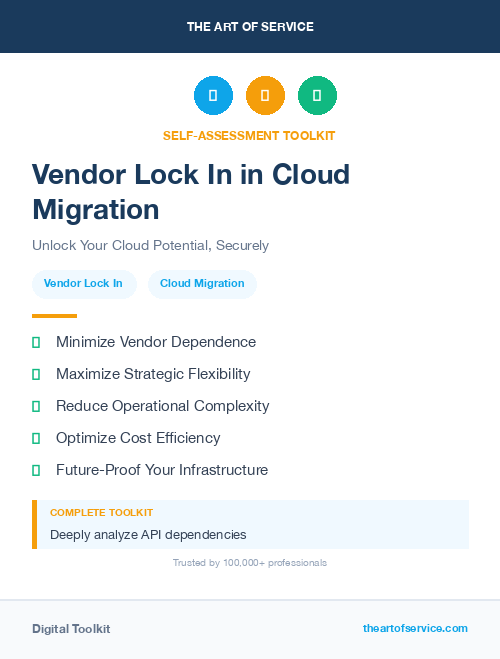 THE ART OF SERVICE

SELF-ASSESSMENT TOOLKIT

Vendor Lock In in Cloud Migration

Unlock Your Cloud Potential, Securely

Vendor Lock In

Cloud Migration

Minimize Vendor Dependence

Maximize Strategic Flexibility

Reduce Operational Complexity

Optimize Cost Efficiency

Future-Proof Your Infrastructure

COMPLETE TOOLKIT

Deeply analyze API dependencies

Trusted by 100,000+ professionals

Digital Toolkit

theartofservice.com